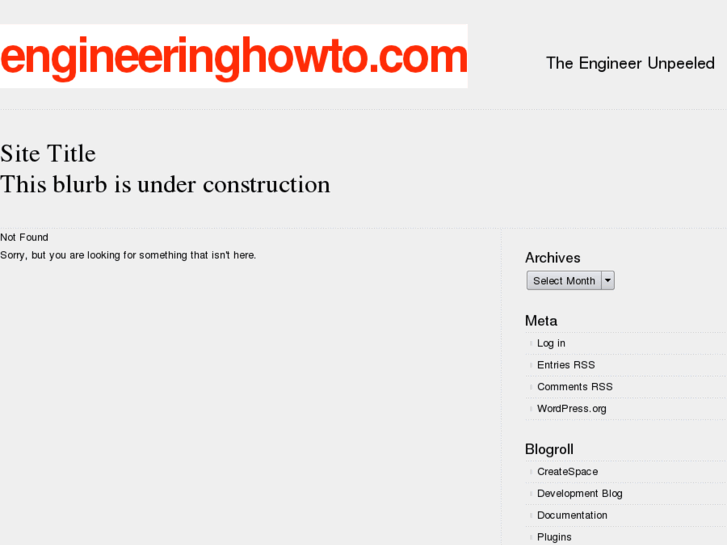 engineeringhowto.com

The Engineer Unpeeled

Site Title
This blurb is under construction

Not Found

Sorry, but you are looking for something that isn't here.

Archives

Select Month

Meta

Log in

Entries RSS

Comments RSS

WordPress.org

Blogroll

CreateSpace

Development Blog

Documentation

Plugins